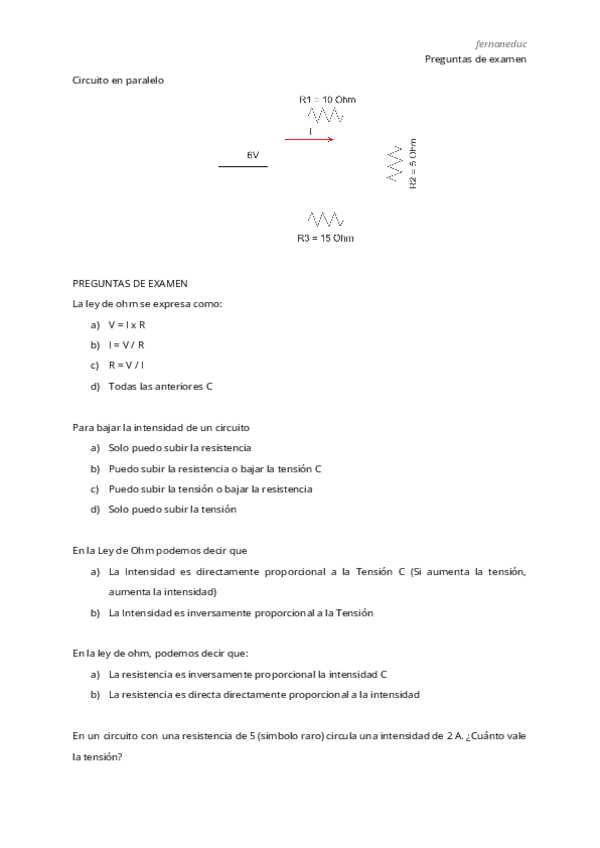 fernaneduc
Preguntas de examen

Circuito en paralelo

R1 = 10 Ohm
I
6V
R2 = 5 Ohm
R3 = 15 Ohm

PREGUNTAS DE EXAMEN

La ley de ohm se expresa como:

a) V = I x R
b) I = V / R
c) R = V / I
d) Todas las anteriores C

Para bajar la intensidad de un circuito

a) Solo puedo subir la resistencia
b) Puedo subir la resistencia o bajar la tensión C
c) Puedo subir la tensión o bajar la resistencia
d) Solo puedo subir la tensión

En la Ley de Ohm podemos decir que

a) La Intensidad es directamente proporcional a la Tensión C (Si aumenta la tensión, aumenta la intensidad)
b) La Intensidad es inversamente proporcional a la Tensión

En la ley de ohm, podemos decir que:

a) La resistencia es inversamente proporcional la intensidad C
b) La resistencia es directa directamente proporcional a la intensidad

En un circuito con una resistencia de 5 (simbolo raro) circula una intensidad de 2 A. ¿Cuánto vale la tensión?